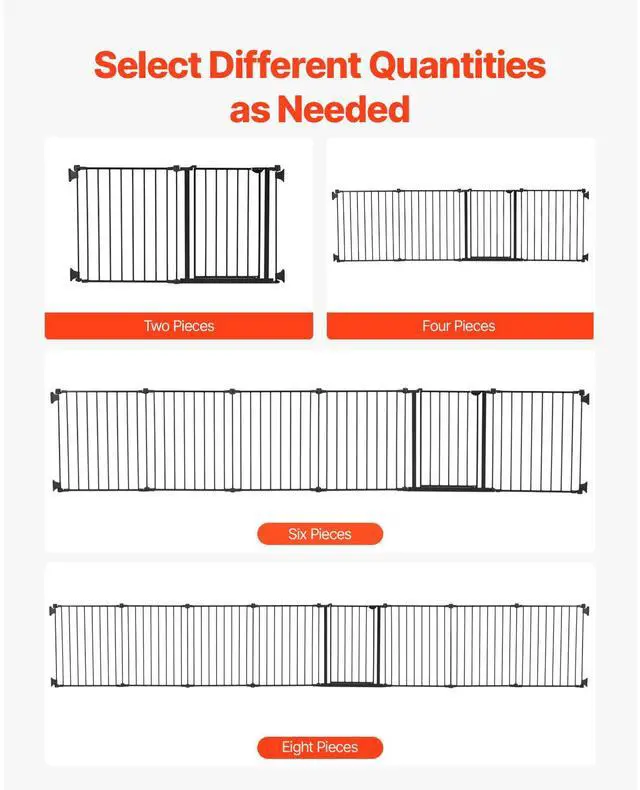 Select Different Quantities as Needed

Two Pieces

Four Pieces

Six Pieces

Eight Pieces